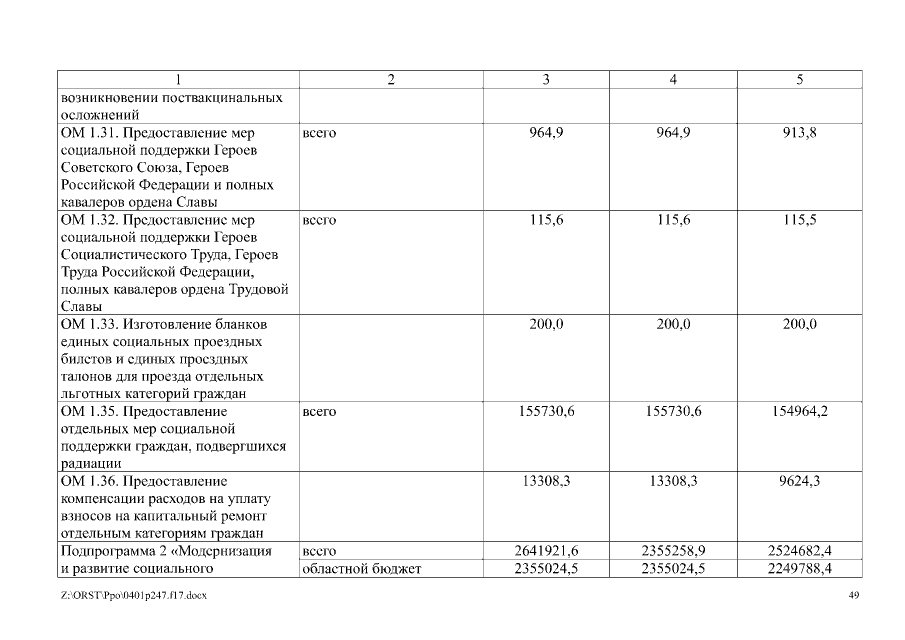 | 1 | 2 | 3 | 4 | 5 |
|---|---|---|---|---|
| возникновении поствакцинальных осложнений | | | | |
| ОМ 1.31. Предоставление мер социальной поддержки Героев Советского Союза, Героев Российской Федерации и полных кавалеров ордена Славы | всего | 964,9 | 964,9 | 913,8 |
| ОМ 1.32. Предоставление мер социальной поддержки Героев Социалистического Труда, Героев Труда Российской Федерации, полных кавалеров ордена Трудовой Славы | всего | 115,6 | 115,6 | 115,5 |
| ОМ 1.33. Изготовление бланков единых социальных проездных билетов и единых проездных талонов для проезда отдельных льготных категорий граждан | | 200,0 | 200,0 | 200,0 |
| ОМ 1.35. Предоставление отдельных мер социальной поддержки граждан, подвергшихся радиации | всего | 155730,6 | 155730,6 | 154964,2 |
| ОМ 1.36. Предоставление компенсации расходов на уплату взносов на капитальный ремонт отдельным категориям граждан | | 13308,3 | 13308,3 | 9624,3 |
| Подпрограмма 2 «Модернизация и развитие социального | всего | 2641921,6 | 2355258,9 | 2524682,4 |
| | областной бюджет | 2355024,5 | 2355024,5 | 2249788,4 |

Z:\ORST\Ppo\0401p247.f17.docx

49